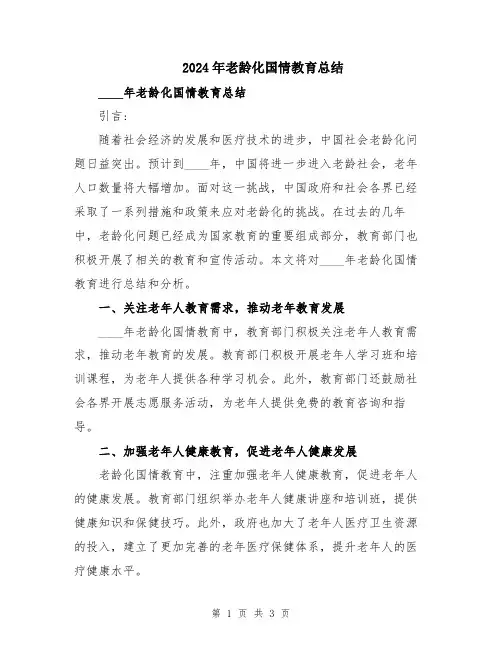 2024年老龄化国情教育总结

____年老龄化国情教育总结

引言：

随着社会经济的发展和医疗技术的进步，中国社会老龄化问题日益突出。预计到____年，中国将进一步进入老龄社会，老年人口数量将大幅增加。面对这一挑战，中国政府和社会各界已经采取了一系列措施和政策来应对老龄化的挑战。在过去的几年中，老龄化问题已经成为国家教育的重要组成部分，教育部门也积极开展了相关的教育和宣传活动。本文将对____年老龄化国情教育进行总结和分析。

一、关注老年人教育需求，推动老年教育发展

____年老龄化国情教育中，教育部门积极关注老年人教育需求，推动老年教育的发展。教育部门积极开展老年人学习班和培训课程，为老年人提供各种学习机会。此外，教育部门还鼓励社会各界开展志愿服务活动，为老年人提供免费的教育咨询和指导。

二、加强老年人健康教育，促进老年人健康发展

老龄化国情教育中，注重加强老年人健康教育，促进老年人的健康发展。教育部门组织举办老年人健康讲座和培训班，提供健康知识和保健技巧。此外，政府也加大了老年人医疗卫生资源的投入，建立了更加完善的老年医疗保健体系，提升老年人的医疗健康水平。

第 1 页 共 3 页